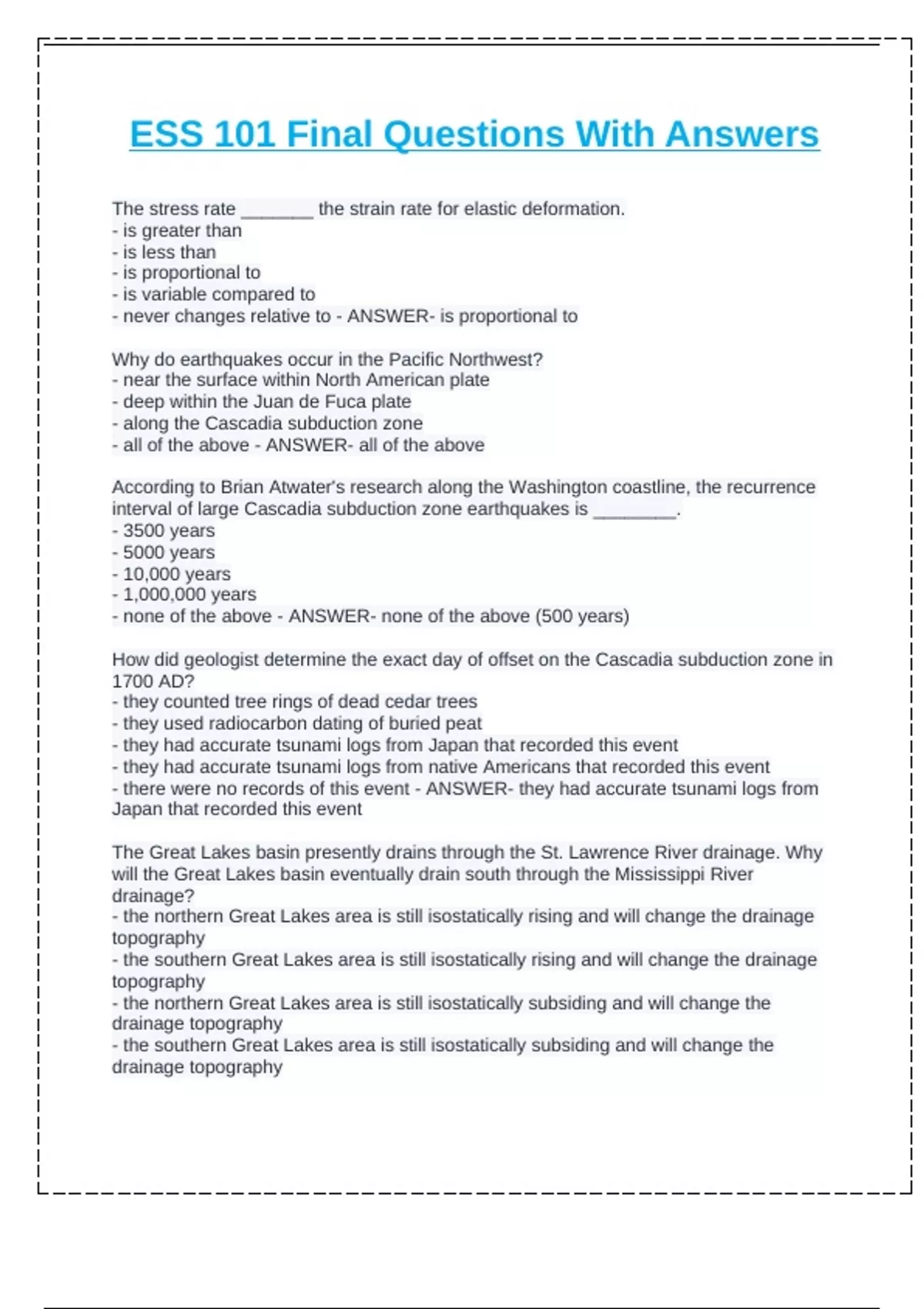 ESS 101 Final Questions With Answers

The stress rate _______ the strain rate for elastic deformation.
- is greater than
- is less than
- is proportional to
- is variable compared to
- never changes relative to - ANSWER- is proportional to

Why do earthquakes occur in the Pacific Northwest?
- near the surface within North American plate
- deep within the Juan de Fuca plate
- along the Cascadia subduction zone
- all of the above - ANSWER- all of the above

According to Brian Atwater's research along the Washington coastline, the recurrence interval of large Cascadia subduction zone earthquakes is ________.
- 3500 years
- 5000 years
- 10,000 years
- 1,000,000 years
- none of the above - ANSWER- none of the above (500 years)

How did geologist determine the exact day of offset on the Cascadia subduction zone in 1700 AD?
- they counted tree rings of dead cedar trees
- they used radiocarbon dating of buried peat
- they had accurate tsunami logs from Japan that recorded this event
- they had accurate tsunami logs from native Americans that recorded this event
- there were no records of this event - ANSWER- they had accurate tsunami logs from Japan that recorded this event

The Great Lakes basin presently drains through the St. Lawrence River drainage. Why will the Great Lakes basin eventually drain south through the Mississippi River drainage?
- the northern Great Lakes area is still isostatically rising and will change the drainage topography
- the southern Great Lakes area is still isostatically rising and will change the drainage topography
- the northern Great Lakes area is still isostatically subsiding and will change the drainage topography
- the southern Great Lakes area is still isostatically subsiding and will change the drainage topography